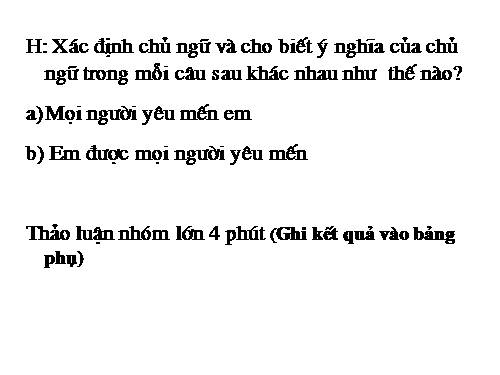 H: Xác định chủ ngữ và cho biết ý nghĩa của chủ ngữ trong mỗi câu sau khác nhau như thế nào?

a)Mọi người yêu mến em

b) Em được mọi người yêu mến

Thảo luận nhóm lớn 4 phút (Ghi kết quả vào bảng phụ)